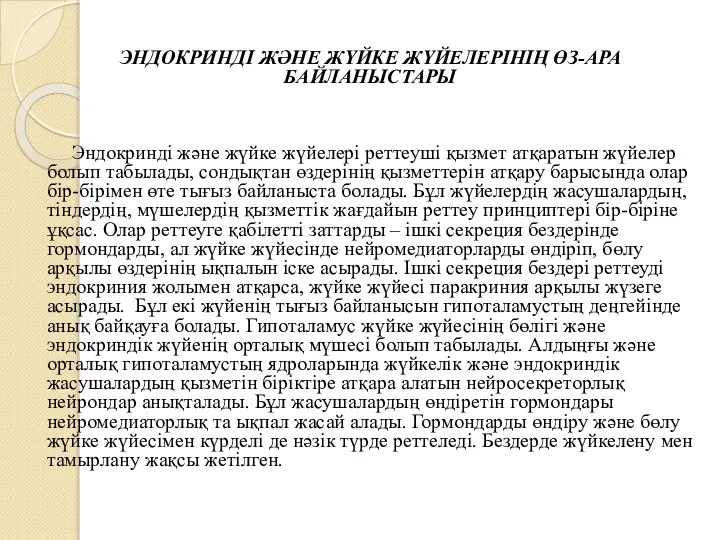 ЭНДОКРИНДІ ЖӘНЕ ЖҮЙКЕ ЖҮЙЕЛЕРІНІҢ ӨЗ-АРА БАЙЛАНЫСТАРЫ

Эндокринді және жүйке жүйелері реттеуші қызмет атқаратын жүйелер болып табылады, сондықтан өздерінің қызметтерін атқару барысында олар бір-бірімен өте тығыз байланыста болады. Бұл жүйелердің жасушалардың, тіндердің, мүшелердің қызметтік жағдайын реттеу принциптері бір-біріне ұқсас. Олар реттеуге қабілетті заттарды – ішкі секреция бездерінде гормондарды, ал жүйке жүйесінде нейромедиаторларды өндіріп, бөлу арқылы өздерінің ықпалын іске асырады. Ішкі секреция бездері реттеуді эндокриния жолымен атқарса, жүйке жүйесі паракриния арқылы жүзеге асырады. Бұл екі жүйенің тығыз байланысын гипоталамустың деңгейінде анық байқауға болады. Гипоталамус жүйке жүйесінің бөлігі және эндокриндік жүйенің орталық мүшесі болып табылады. Алдыңғы және орталық гипоталамустың ядроларында жүйкелік және эндокриндік жасушалардың қызметін біріктіре атқара алатын нейросекреторлық нейрондар анықталады. Бұл жасушалардың өндіретін гормондары нейромедиаторлық та ықпал жасай алады. Гормондарды өндіру және бөлу жүйке жүйесімен күрделі де нәзік түрде реттеледі. Бездерде жүйкелену мен тамырлану жақсы жетілген.